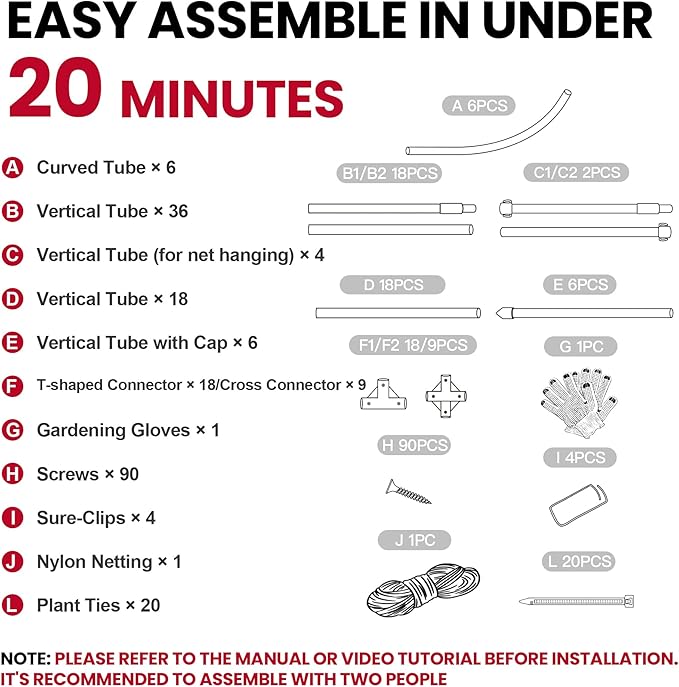 EASY ASSEMBLE IN UNDER
20 MINUTES

A Curved Tube × 6
B Vertical Tube × 36
C Vertical Tube (for net hanging) × 4
D Vertical Tube × 18
E Vertical Tube with Cap × 6
F T-shaped Connector × 18/Cross Connector × 9
G Gardening Gloves × 1
H Screws × 90
I Sure-Clips × 4
J Nylon Netting × 1
L Plant Ties × 20

A 6PCS
B1/B2 18PCS
C1/C2 2PCS
D 18PCS
E 6PCS
F1/F2 18/9PCS
G 1PC
H 90PCS
I 4PCS
J 1PC
L 20PCS

NOTE: PLEASE REFER TO THE MANUAL OR VIDEO TUTORIAL BEFORE INSTALLATION. IT'S RECOMMENDED TO ASSEMBLE WITH TWO PEOPLE